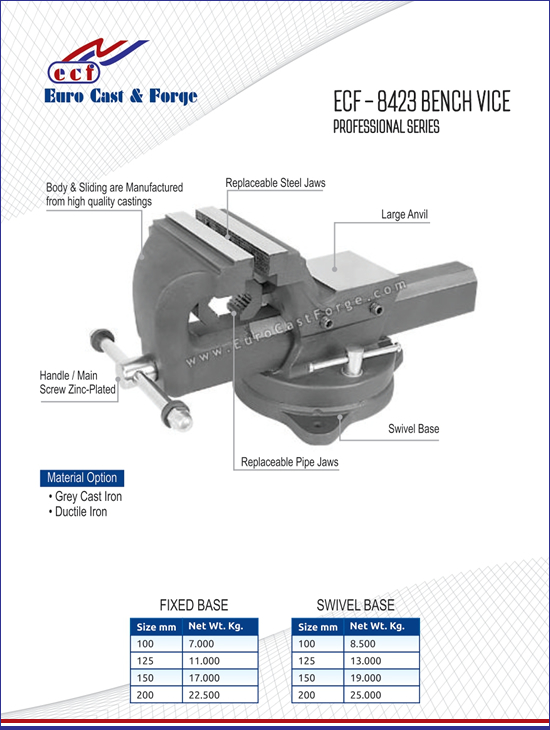 ecf
Euro Cast & Forge

ECF – 8423 BENCH VICE
PROFESSIONAL SERIES

Body & Sliding are Manufactured from high quality castings

Replaceable Steel Jaws

Large Anvil

www.EuroCastForge.com

Handle / Main Screw Zinc-Plated

Swivel Base

Replaceable Pipe Jaws

Material Option
• Grey Cast Iron
• Ductile Iron

FIXED BASE

| Size mm | Net Wt. Kg. |
|---|---|
| 100 | 7.000 |
| 125 | 11.000 |
| 150 | 17.000 |
| 200 | 22.500 |

SWIVEL BASE

| Size mm | Net Wt. Kg. |
|---|---|
| 100 | 8.500 |
| 125 | 13.000 |
| 150 | 19.000 |
| 200 | 25.000 |